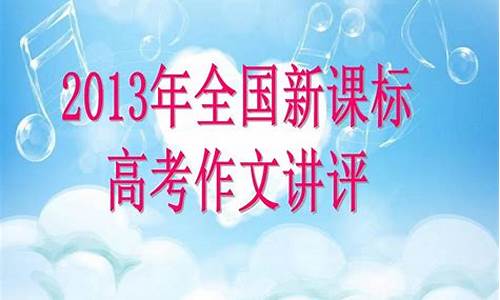 2013年全国新课标
高考作文讲评